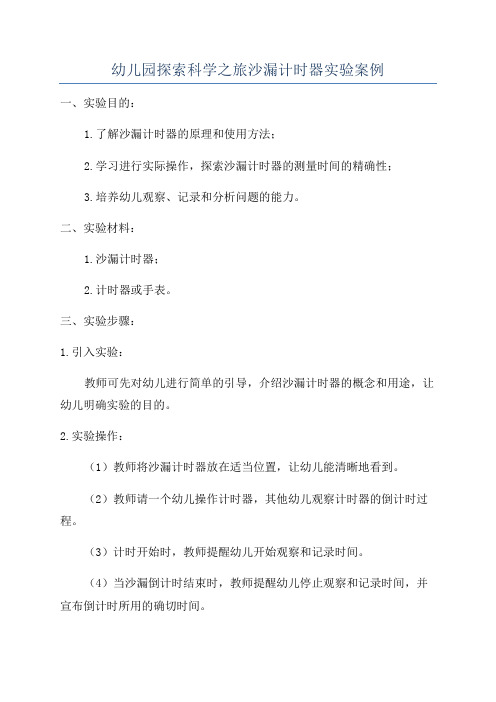 幼儿园探索科学之旅沙漏计时器实验案例

一、实验目的：

1.了解沙漏计时器的原理和使用方法；

2.学习进行实际操作，探索沙漏计时器的测量时间的精确性；

3.培养幼儿观察、记录和分析问题的能力。

二、实验材料：

1.沙漏计时器；

2.计时器或手表。

三、实验步骤：

1.引入实验：

教师可先对幼儿进行简单的引导，介绍沙漏计时器的概念和用途，让幼儿明确实验的目的。

2.实验操作：

（1）教师将沙漏计时器放在适当位置，让幼儿能清晰地看到。

（2）教师请一个幼儿操作计时器，其他幼儿观察计时器的倒计时过程。

（3）计时开始时，教师提醒幼儿开始观察和记录时间。

（4）当沙漏倒计时结束时，教师提醒幼儿停止观察和记录时间，并宣布倒计时所用的确切时间。